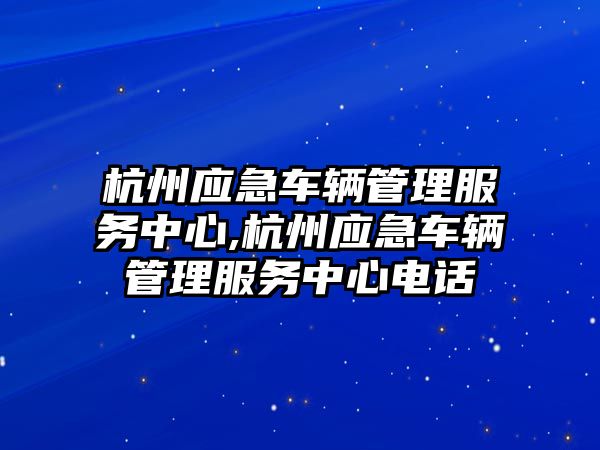 杭州应急车辆管理服务中心,杭州应急车辆管理服务中心电话